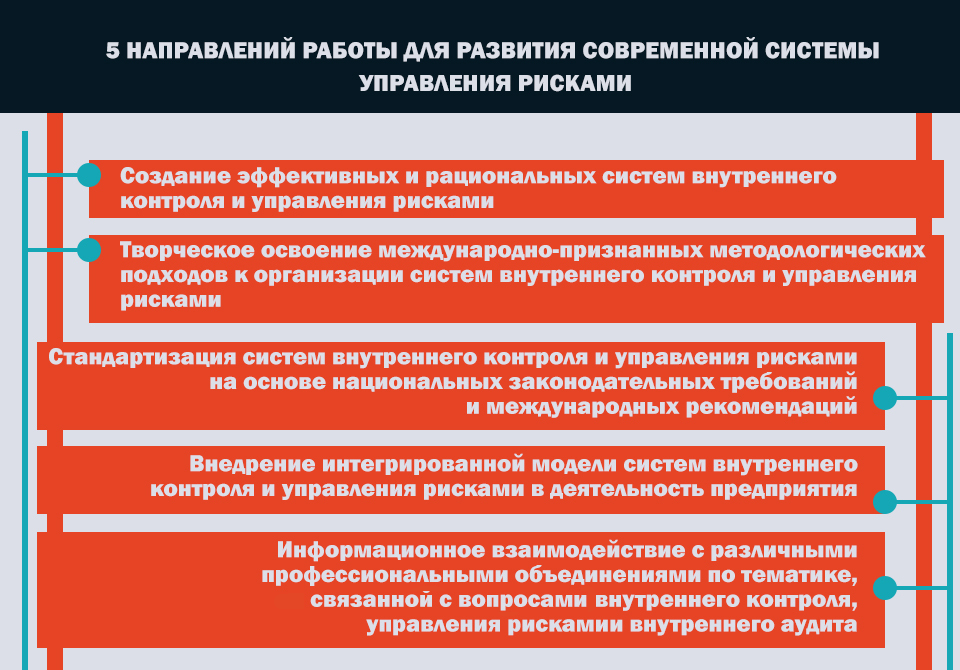 5 НАПРАВЛЕНИЙ РАБОТЫ ДЛЯ РАЗВИТИЯ СОВРЕМЕННОЙ СИСТЕМЫ УПРАВЛЕНИЯ РИСКАМИ

Создание эффективных и рациональных систем внутреннего контроля и управления рисками

Творческое освоение международно-признанных методологических подходов к организации систем внутреннего контроля и управления рисками

Стандартизация систем внутреннего контроля и управления рисками на основе национальных законодательных требований и международных рекомендаций

Внедрение интегрированной модели систем внутреннего контроля и управления рисками в деятельность предприятия

Информационное взаимодействие с различными профессиональными объединениями по тематике, связанной с вопросами внутреннего контроля, управления рисками внутреннего аудита